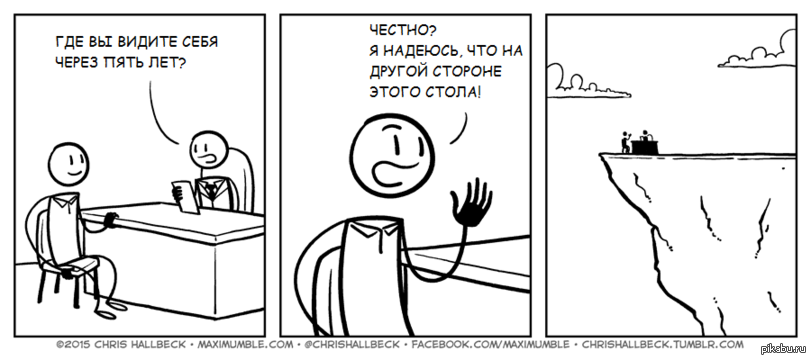 ГДЕ ВЫ ВИДИТЕ СЕБЯ ЧЕРЕЗ ПЯТЬ ЛЕТ?

ЧЕСТНО?
Я НАДЕЮСЬ, ЧТО НА ДРУГОЙ СТОРОНЕ ЭТОГО СТОЛА!

©2015 CHRIS HALLBECK • MAXIMUMBLE.COM • @CHRISHALLBECK • FACEBOOK.COM/MAXIMUMBLE • CHRISHALLBECK.TUMBLR.COM

pikabu.ru